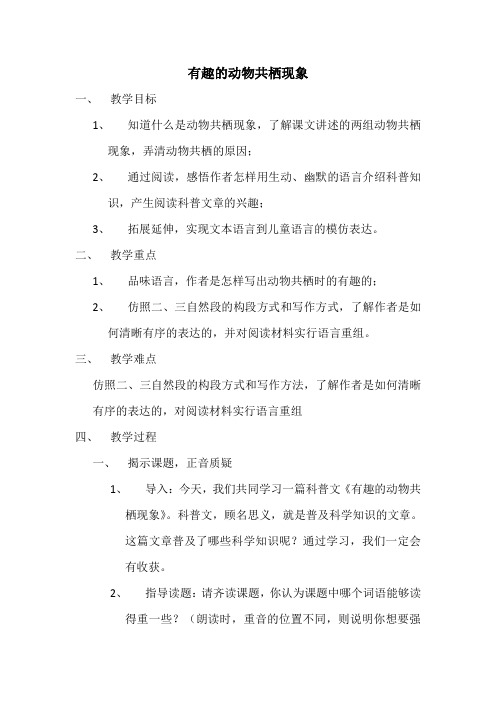 有趣的动物共栖现象

一、 教学目标

1、 知道什么是动物共栖现象，了解课文讲述的两组动物共栖现象，弄清动物共栖的原因；

2、 通过阅读，感悟作者怎样用生动、幽默的语言介绍科普知识，产生阅读科普文章的兴趣；

3、 拓展延伸，实现文本语言到儿童语言的模仿表达。

二、 教学重点

1、 品味语言，作者是怎样写出动物共栖时的有趣的；

2、 仿照二、三自然段的构段方式和写作方式，了解作者是如何清晰有序的表达的，并对阅读材料实行语言重组。

三、 教学难点

仿照二、三自然段的构段方式和写作方法，了解作者是如何清晰有序的表达的，对阅读材料实行语言重组

四、 教学过程

一、 揭示课题，正音质疑

1、 导入：今天，我们共同学习一篇科普文《有趣的动物共栖现象》。科普文，顾名思义，就是普及科学知识的文章。这篇文章普及了哪些科学知识呢？通过学习，我们一定会有收获。

2、 指导读题：请齐读课题，你认为课题中哪个词语能够读得重一些？（朗读时，重音的位置不同，则说明你想要强